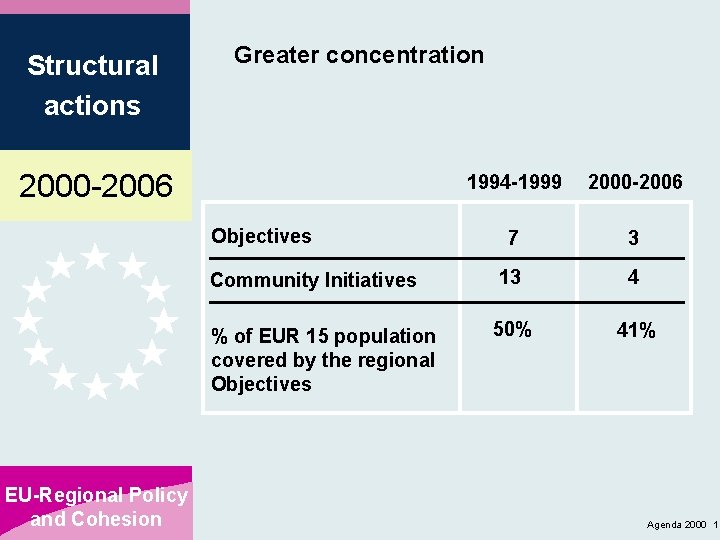 Structural actions

2000-2006

Greater concentration

| | 1994-1999 | 2000-2006 |
|---|---|---|
| Objectives | 7 | 3 |
| Community Initiatives | 13 | 4 |
| % of EUR 15 population covered by the regional Objectives | 50% | 41% |

EU-Regional Policy and Cohesion

Agenda 2000 1